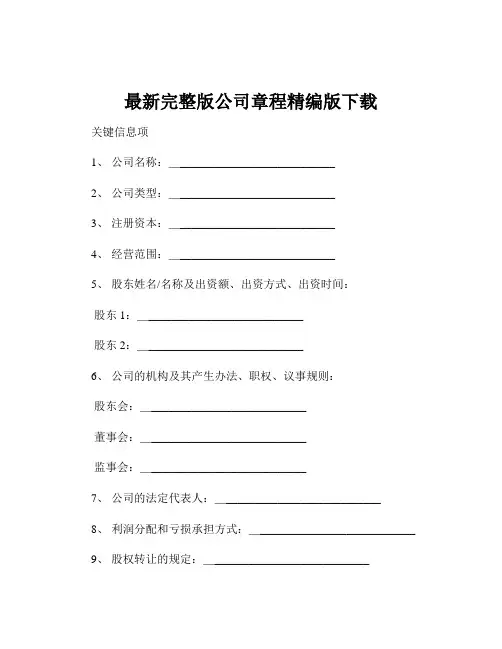 最新完整版公司章程精编版下载

关键信息项

1、 公司名称：______________________________

2、 公司类型：______________________________

3、 注册资本：______________________________

4、 经营范围：______________________________

5、 股东姓名/名称及出资额、出资方式、出资时间：

股东 1：______________________________

股东 2：______________________________

6、 公司的机构及其产生办法、职权、议事规则：

股东会：______________________________

董事会：______________________________

监事会：______________________________

7、 公司的法定代表人：______________________________

8、 利润分配和亏损承担方式：______________________________

9、 股权转让的规定：______________________________